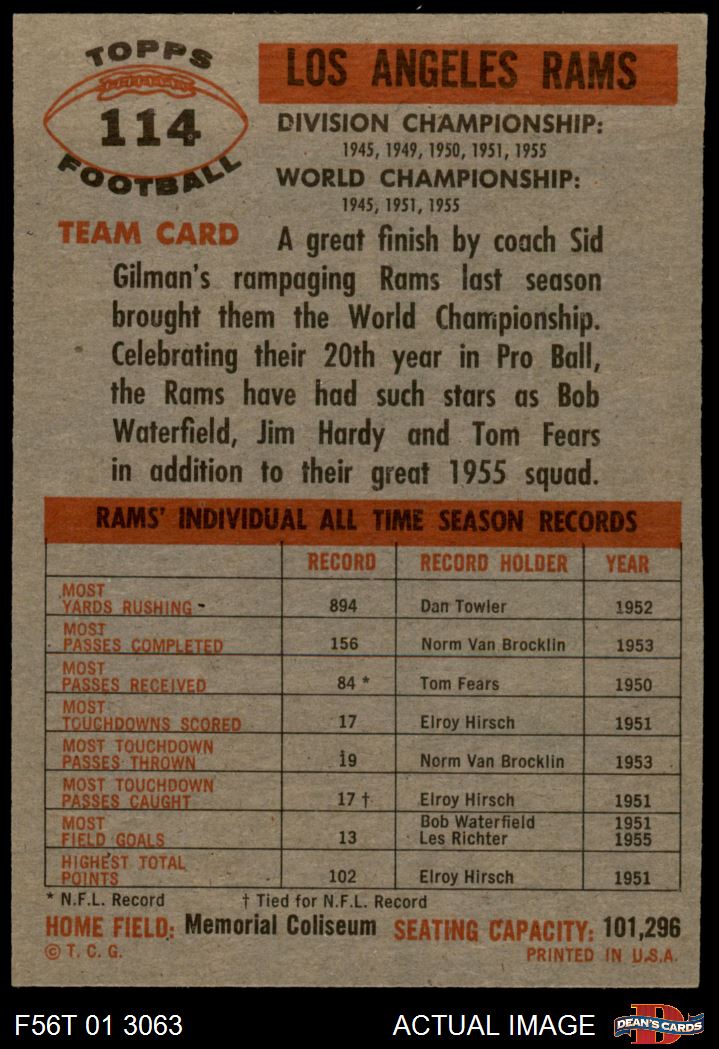 TOPPS
114
FOOTBALL

LOS ANGELES RAMS

DIVISION CHAMPIONSHIP:
1945, 1949, 1950, 1951, 1955

WORLD CHAMPIONSHIP:
1945, 1951, 1955

TEAM CARD A great finish by coach Sid Gilman's rampaging Rams last season brought them the World Championship. Celebrating their 20th year in Pro Ball, the Rams have had such stars as Bob Waterfield, Jim Hardy and Tom Fears in addition to their great 1955 squad.

RAMS' INDIVIDUAL ALL TIME SEASON RECORDS

| | RECORD | RECORD HOLDER | YEAR |
|---|---|---|---|
| MOST YARDS RUSHING | 894 | Dan Towler | 1952 |
| MOST PASSES COMPLETED | 156 | Norm Van Brocklin | 1953 |
| MOST PASSES RECEIVED | 84 * | Tom Fears | 1950 |
| MOST TOUCHDOWNS SCORED | 17 | Elroy Hirsch | 1951 |
| MOST TOUCHDOWN PASSES THROWN | 19 | Norm Van Brocklin | 1953 |
| MOST TOUCHDOWN PASSES CAUGHT | 17 † | Elroy Hirsch | 1951 |
| MOST FIELD GOALS | 13 | Bob Waterfield Les Richter | 1951 1955 |
| HIGHEST TOTAL POINTS | 102 | Elroy Hirsch | 1951 |

* N.F.L. Record † Tied for N.F.L. Record

HOME FIELD: Memorial Coliseum SEATING CAPACITY: 101,296

© T. C. G. PRINTED IN U.S.A.

F56T 01 3063 ACTUAL IMAGE DEAN'S CARDS